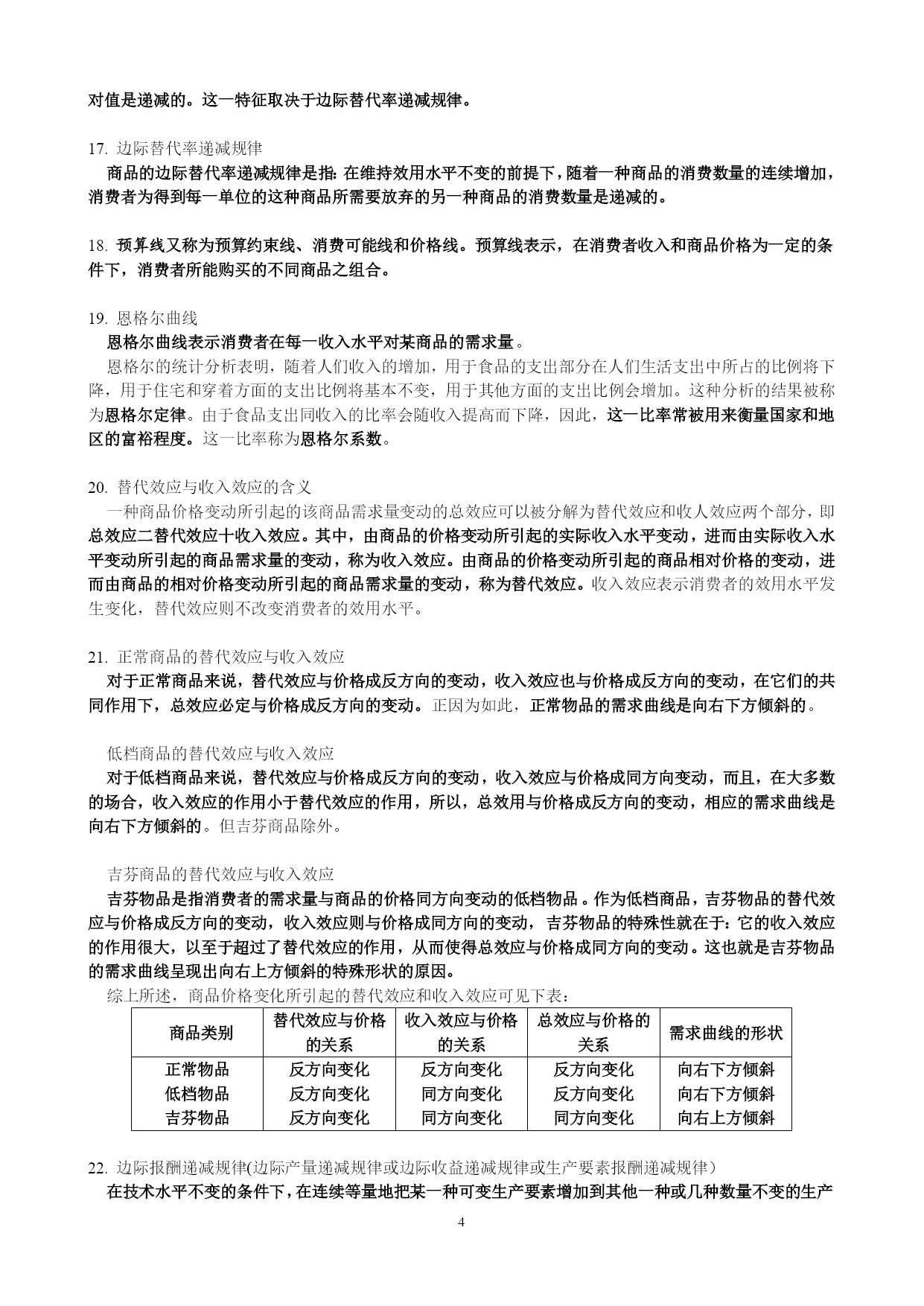 对值是递减的。这一特征取决于边际替代率递减规律。

17. 边际替代率递减规律

商品的边际替代率递减规律是指：在维持效用水平不变的前提下，随着一种商品的消费数量的连续增加，消费者为得到每一单位的这种商品所需要放弃的另一种商品的消费数量是递减的。

18. 预算线又称为预算约束线、消费可能线和价格线。预算线表示，在消费者收入和商品价格为一定的条件下，消费者所能购买的不同商品之组合。

19. 恩格尔曲线

恩格尔曲线表示消费者在每一收入水平对某商品的需求量。

恩格尔的统计分析表明，随着人们收入的增加，用于食品的支出部分在人们生活支出中所占的比例将下降，用于住宅和穿着方面的支出比例将基本不变，用于其他方面的支出比例会增加。这种分析的结果被称为恩格尔定律。由于食品支出同收入的比率会随收入提高而下降，因此，这一比率常被用来衡量国家和地区的富裕程度。这一比率称为恩格尔系数。

20. 替代效应与收入效应的含义

一种商品价格变动所引起的该商品需求量变动的总效应可以被分解为替代效应和收人效应两个部分，即总效应二替代效应十收入效应。其中，由商品的价格变动所引起的实际收入水平变动，进而由实际收入水平变动所引起的商品需求量的变动，称为收入效应。由商品的价格变动所引起的商品相对价格的变动，进而由商品的相对价格变动所引起的商品需求量的变动，称为替代效应。收入效应表示消费者的效用水平发生变化，替代效应则不改变消费者的效用水平。

21. 正常商品的替代效应与收入效应

对于正常商品来说，替代效应与价格成反方向的变动，收入效应也与价格成反方向的变动，在它们的共同作用下，总效应必定与价格成反方向的变动。正因为如此，正常物品的需求曲线是向右下方倾斜的。

低档商品的替代效应与收入效应

对于低档商品来说，替代效应与价格成反方向的变动，收入效应与价格成同方向变动，而且，在大多数的场合，收入效应的作用小于替代效应的作用，所以，总效用与价格成反方向的变动，相应的需求曲线是向右下方倾斜的。但吉芬商品除外。

吉芬商品的替代效应与收入效应

吉芬物品是指消费者的需求量与商品的价格同方向变动的低档物品。作为低档商品，吉芬物品的替代效应与价格成反方向的变动，收入效应则与价格成同方向的变动，吉芬物品的特殊性就在于：它的收入效应的作用很大，以至于超过了替代效应的作用，从而使得总效应与价格成同方向的变动。这也就是吉芬物品的需求曲线呈现出向右上方倾斜的特殊形状的原因。

综上所述，商品价格变化所引起的替代效应和收入效应可见下表：

| 商品类别 | 替代效应与价格的关系 | 收入效应与价格的关系 | 总效应与价格的关系 | 需求曲线的形状 |
|---|---|---|---|---|
| 正常物品 | 反方向变化 | 反方向变化 | 反方向变化 | 向右下方倾斜 |
| 低档物品 | 反方向变化 | 同方向变化 | 反方向变化 | 向右下方倾斜 |
| 吉芬物品 | 反方向变化 | 同方向变化 | 同方向变化 | 向右上方倾斜 |

22. 边际报酬递减规律(边际产量递减规律或边际收益递减规律或生产要素报酬递减规律)

在技术水平不变的条件下，在连续等量地把某一种可变生产要素增加到其他一种或几种数量不变的生产

4